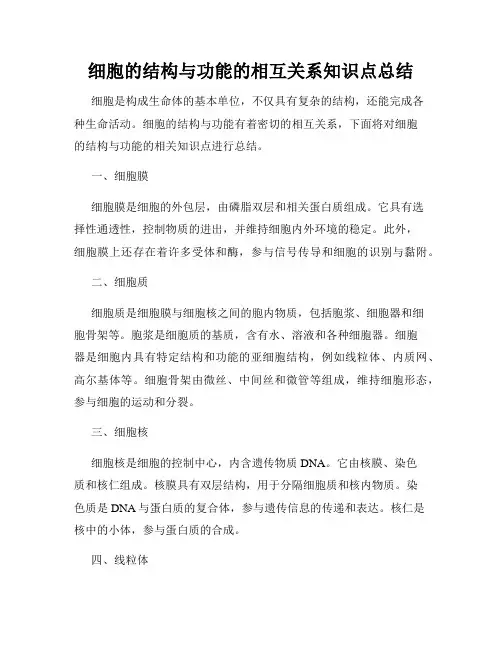 细胞的结构与功能的相互关系知识点总结

细胞是构成生命体的基本单位，不仅具有复杂的结构，还能完成各种生命活动。细胞的结构与功能有着密切的相互关系，下面将对细胞的结构与功能的相关知识点进行总结。

一、细胞膜

细胞膜是细胞的外包层，由磷脂双层和相关蛋白质组成。它具有选择性通透性，控制物质的进出，并维持细胞内外环境的稳定。此外，细胞膜上还存在着许多受体和酶，参与信号传导和细胞的识别与黏附。

二、细胞质

细胞质是细胞膜与细胞核之间的胞内物质，包括胞浆、细胞器和细胞骨架等。胞浆是细胞质的基质，含有水、溶液和各种细胞器。细胞器是细胞内具有特定结构和功能的亚细胞结构，例如线粒体、内质网、高尔基体等。细胞骨架由微丝、中间丝和微管等组成，维持细胞形态，参与细胞的运动和分裂。

三、细胞核

细胞核是细胞的控制中心，内含遗传物质 DNA。它由核膜、染色质和核仁组成。核膜具有双层结构，用于分隔细胞质和核内物质。染色质是 DNA 与蛋白质的复合体，参与遗传信息的传递和表达。核仁是核中的小体，参与蛋白质的合成。

四、线粒体